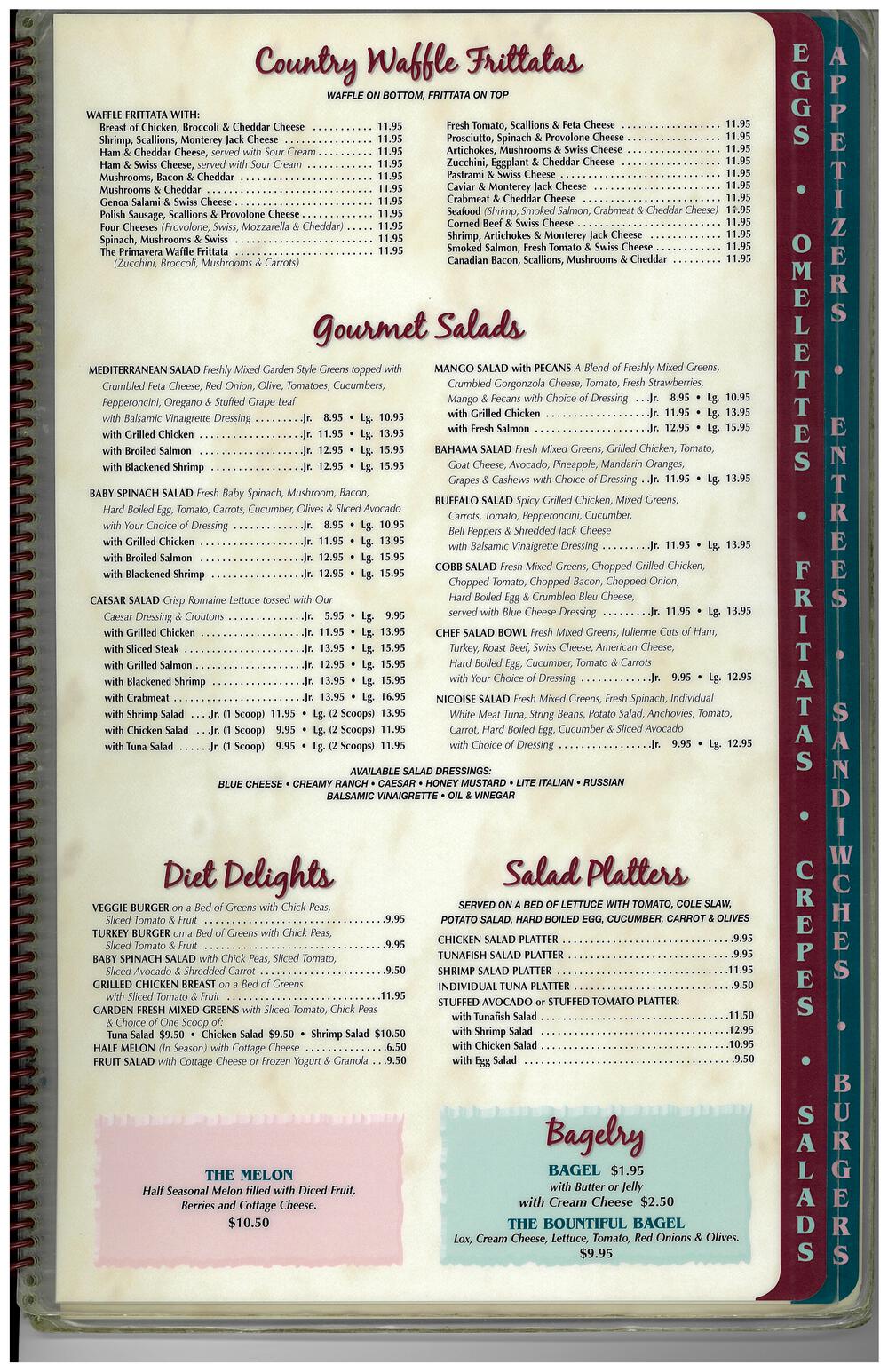 Country Waffle Frittatas

WAFFLE ON BOTTOM, FRITTATA ON TOP

WAFFLE FRITTATA WITH:
Breast of Chicken, Broccoli & Cheddar Cheese 11.95
Shrimp, Scallions, Monterey Jack Cheese 11.95
Ham & Cheddar Cheese, served with Sour Cream 11.95
Ham & Swiss Cheese, served with Sour Cream 11.95
Mushrooms, Bacon & Cheddar 11.95
Mushrooms & Cheddar 11.95
Genoa Salami & Swiss Cheese 11.95
Polish Sausage, Scallions & Provolone Cheese 11.95
Four Cheeses (Provolone, Swiss, Mozzarella & Cheddar) 11.95
Spinach, Mushrooms & Swiss 11.95
The Primavera Waffle Frittata 11.95
(Zucchini, Broccoli, Mushrooms & Carrots)

Fresh Tomato, Scallions & Feta Cheese 11.95
Prosciutto, Spinach & Provolone Cheese 11.95
Artichokes, Mushrooms & Swiss Cheese 11.95
Zucchini, Eggplant & Cheddar Cheese 11.95
Pastrami & Swiss Cheese 11.95
Caviar & Monterey Jack Cheese 11.95
Crabmeat & Cheddar Cheese 11.95
Seafood (Shrimp, Smoked Salmon, Crabmeat & Cheddar Cheese) 11.95
Corned Beef & Swiss Cheese 11.95
Shrimp, Artichokes & Monterey Jack Cheese 11.95
Smoked Salmon, Fresh Tomato & Swiss Cheese 11.95
Canadian Bacon, Scallions, Mushrooms & Cheddar 11.95

Gourmet Salads

MEDITERRANEAN SALAD Freshly Mixed Garden Style Greens topped with Crumbled Feta Cheese, Red Onion, Olive, Tomatoes, Cucumbers, Pepperoncini, Oregano & Stuffed Grape Leaf with Balsamic Vinaigrette Dressing Jr. 8.95 • Lg. 10.95
with Grilled Chicken Jr. 11.95 • Lg. 13.95
with Broiled Salmon Jr. 12.95 • Lg. 15.95
with Blackened Shrimp Jr. 12.95 • Lg. 15.95

BABY SPINACH SALAD Fresh Baby Spinach, Mushroom, Bacon, Hard Boiled Egg, Tomato, Carrots, Cucumber, Olives & Sliced Avocado with Your Choice of Dressing Jr. 8.95 • Lg. 10.95
with Grilled Chicken Jr. 11.95 • Lg. 13.95
with Broiled Salmon Jr. 12.95 • Lg. 15.95
with Blackened Shrimp Jr. 12.95 • Lg. 15.95

CAESAR SALAD Crisp Romaine Lettuce tossed with Our Caesar Dressing & Croutons Jr. 5.95 • Lg. 9.95
with Grilled Chicken Jr. 11.95 • Lg. 13.95
with Sliced Steak Jr. 13.95 • Lg. 15.95
with Grilled Salmon Jr. 12.95 • Lg. 15.95
with Blackened Shrimp Jr. 13.95 • Lg. 15.95
with Crabmeat Jr. 13.95 • Lg. 16.95
with Shrimp Salad Jr. (1 Scoop) 11.95 • Lg. (2 Scoops) 13.95
with Chicken Salad Jr. (1 Scoop) 9.95 • Lg. (2 Scoops) 11.95
with Tuna Salad Jr. (1 Scoop) 9.95 • Lg. (2 Scoops) 11.95

MANGO SALAD with PECANS A Blend of Freshly Mixed Greens, Crumbled Gorgonzola Cheese, Tomato, Fresh Strawberries, Mango & Pecans with Choice of Dressing Jr. 8.95 • Lg. 10.95
with Grilled Chicken Jr. 11.95 • Lg. 13.95
with Fresh Salmon Jr. 12.95 • Lg. 15.95

BAHAMA SALAD Fresh Mixed Greens, Grilled Chicken, Tomato, Goat Cheese, Avocado, Pineapple, Mandarin Oranges, Grapes & Cashews with Choice of Dressing Jr. 11.95 • Lg. 13.95

BUFFALO SALAD Spicy Grilled Chicken, Mixed Greens, Carrots, Tomato, Pepperoncini, Cucumber, Bell Peppers & Shredded Jack Cheese with Balsamic Vinaigrette Dressing Jr. 11.95 • Lg. 13.95

COBB SALAD Fresh Mixed Greens, Chopped Grilled Chicken, Chopped Tomato, Chopped Bacon, Chopped Onion, Hard Boiled Egg & Crumbled Bleu Cheese, served with Blue Cheese Dressing Jr. 11.95 • Lg. 13.95

CHEF SALAD BOWL Fresh Mixed Greens, Julienne Cuts of Ham, Turkey, Roast Beef, Swiss Cheese, American Cheese, Hard Boiled Egg, Cucumber, Tomato & Carrots with Your Choice of Dressing Jr. 9.95 • Lg. 12.95

NICOISE SALAD Fresh Mixed Greens, Fresh Spinach, Individual White Meat Tuna, String Beans, Potato Salad, Anchovies, Tomato, Carrot, Hard Boiled Egg, Cucumber & Sliced Avocado with Choice of Dressing Jr. 9.95 • Lg. 12.95

AVAILABLE SALAD DRESSINGS:
BLUE CHEESE • CREAMY RANCH • CAESAR • HONEY MUSTARD • LITE ITALIAN • RUSSIAN
BALSAMIC VINAIGRETTE • OIL & VINEGAR

Diet Delights

VEGGIE BURGER on a Bed of Greens with Chick Peas, Sliced Tomato & Fruit 9.95
TURKEY BURGER on a Bed of Greens with Chick Peas, Sliced Tomato & Fruit 9.95
BABY SPINACH SALAD with Chick Peas, Sliced Tomato, Sliced Avocado & Shredded Carrot 9.50
GRILLED CHICKEN BREAST on a Bed of Greens with Sliced Tomato & Fruit 11.95
GARDEN FRESH MIXED GREENS with Sliced Tomato, Chick Peas & Choice of One Scoop of:
Tuna Salad $9.50 • Chicken Salad $9.50 • Shrimp Salad $10.50
HALF MELON (In Season) with Cottage Cheese 6.50
FRUIT SALAD with Cottage Cheese or Frozen Yogurt & Granola 9.50

Salad Platters

SERVED ON A BED OF LETTUCE WITH TOMATO, COLE SLAW, POTATO SALAD, HARD BOILED EGG, CUCUMBER, CARROT & OLIVES

CHICKEN SALAD PLATTER 9.95
TUNAFISH SALAD PLATTER 9.95
SHRIMP SALAD PLATTER 11.95
INDIVIDUAL TUNA PLATTER 9.50
STUFFED AVOCADO or STUFFED TOMATO PLATTER:
with Tunafish Salad 11.50
with Shrimp Salad 12.95
with Chicken Salad 10.95
with Egg Salad 9.50

THE MELON
Half Seasonal Melon filled with Diced Fruit, Berries and Cottage Cheese.
$10.50

Bagelry
BAGEL $1.95
with Butter or Jelly
with Cream Cheese $2.50
THE BOUNTIFUL BAGEL
Lox, Cream Cheese, Lettuce, Tomato, Red Onions & Olives.
$9.95

EGGS • OMELETTES • FRITATAS • CREPES • SALADS

APPETIZERS • ENTREES • SANDIWCHES • BURGERS